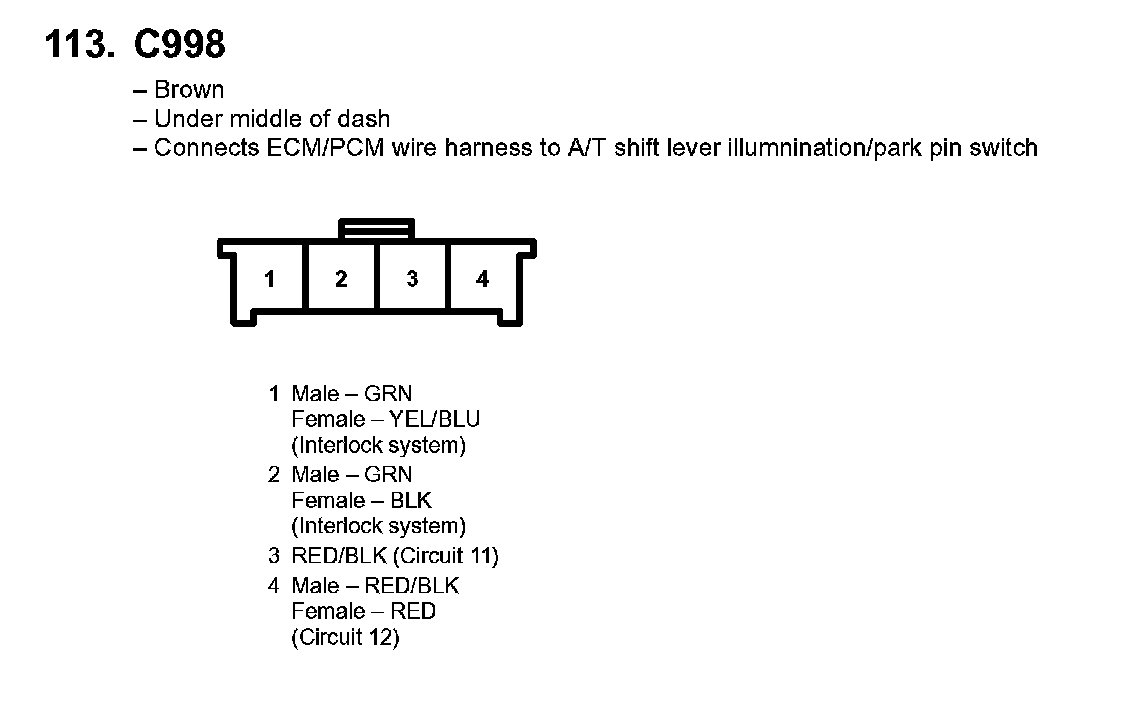 113. C998

– Brown
– Under middle of dash
– Connects ECM/PCM wire harness to A/T shift lever illumnination/park pin switch

1 2 3 4

1 Male – GRN
Female – YEL/BLU
(Interlock system)
2 Male – GRN
Female – BLK
(Interlock system)
3 RED/BLK (Circuit 11)
4 Male – RED/BLK
Female – RED
(Circuit 12)